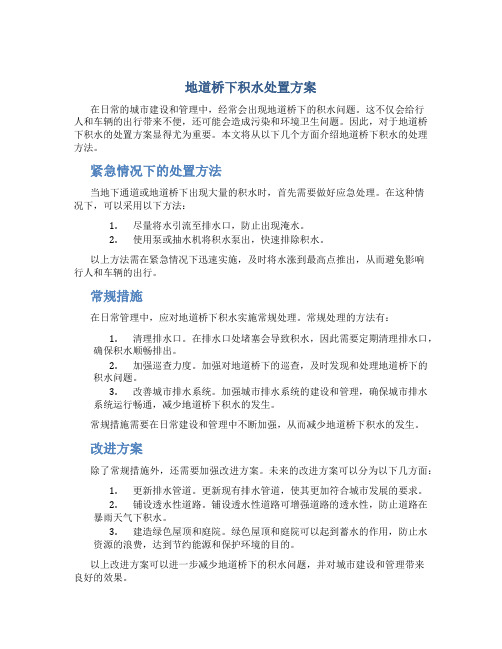 地道桥下积水处置方案

在日常的城市建设和管理中，经常会出现地道桥下的积水问题。这不仅会给行人和车辆的出行带来不便，还可能会造成污染和环境卫生问题。因此，对于地道桥下积水的处置方案显得尤为重要。本文将从以下几个方面介绍地道桥下积水的处理方法。

紧急情况下的处置方法

当地下通道或地道桥下出现大量的积水时，首先需要做好应急处理。在这种情况下，可以采用以下方法：

1. 尽量将水引流至排水口，防止出现淹水。
2. 使用泵或抽水机将积水泵出，快速排除积水。

以上方法需在紧急情况下迅速实施，及时将水涨到最高点推出，从而避免影响行人和车辆的出行。

常规措施

在日常管理中，应对地道桥下积水实施常规处理。常规处理的方法有：

1. 清理排水口。在排水口处堵塞会导致积水，因此需要定期清理排水口，确保积水顺畅排出。
2. 加强巡查力度。加强对地道桥下的巡查，及时发现和处理地道桥下的积水问题。
3. 改善城市排水系统。加强城市排水系统的建设和管理，确保城市排水系统运行畅通，减少地道桥下积水的发生。

常规措施需要在日常建设和管理中不断加强，从而减少地道桥下积水的发生。

改进方案

除了常规措施外，还需要加强改进方案。未来的改进方案可以分为以下几方面：

1. 更新排水管道。更新现有排水管道，使其更加符合城市发展的要求。
2. 铺设透水性道路。铺设透水性道路可增强道路的透水性，防止道路在暴雨天气下积水。
3. 建造绿色屋顶和庭院。绿色屋顶和庭院可以起到蓄水的作用，防止水资源的浪费，达到节约能源和保护环境的目的。

以上改进方案可以进一步减少地道桥下的积水问题，并对城市建设和管理带来良好的效果。